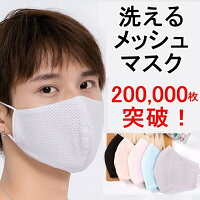 洗える
メッシュ
マスク

200,000枚
突破！